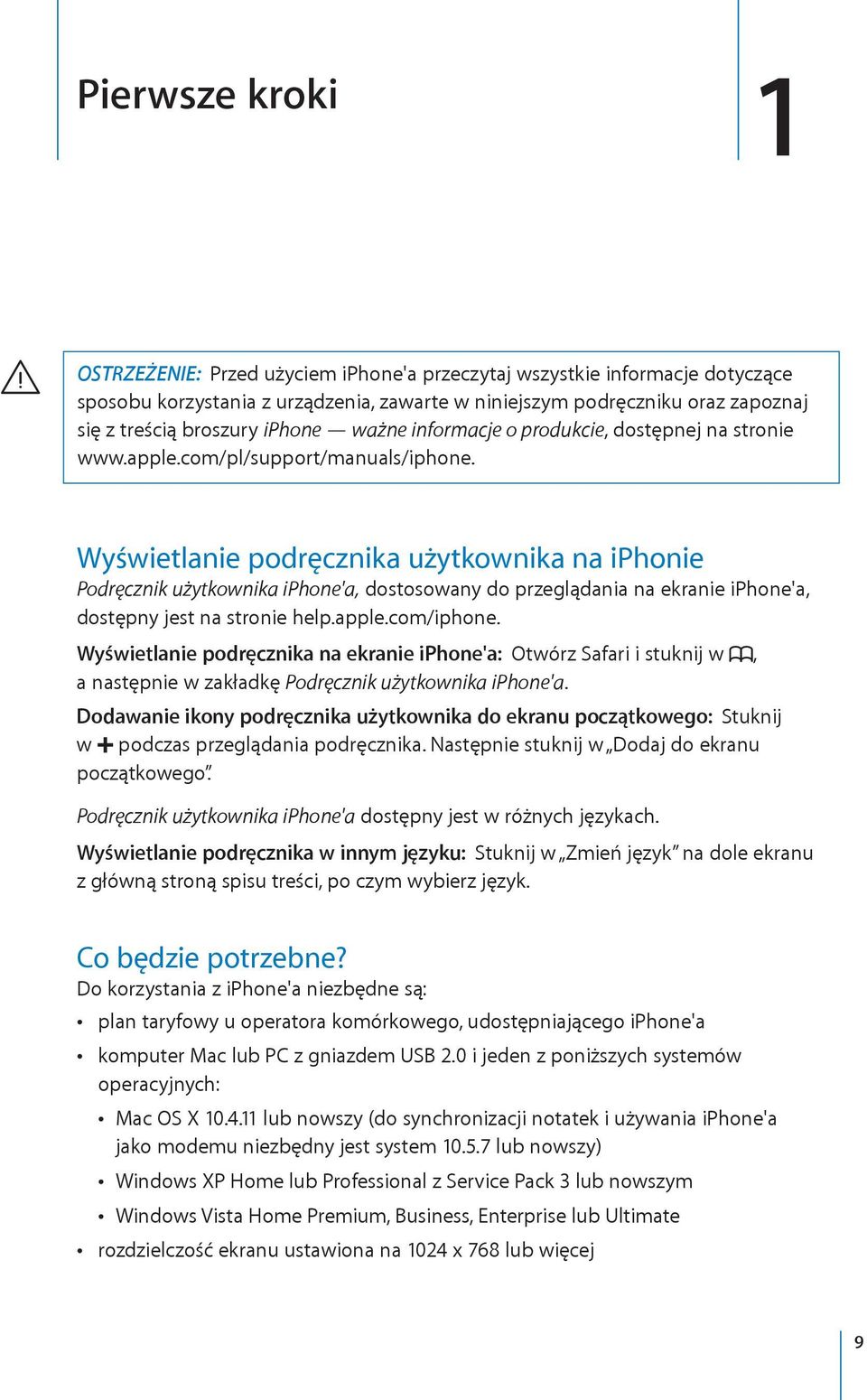 Pierwsze kroki

1

OSTRZEŻENIE: Przed użyciem iPhone'a przeczytaj wszystkie informacje dotyczące sposobu korzystania z urządzenia, zawarte w niniejszym podręczniku oraz zapoznaj się z treścią broszury iPhone — ważne informacje o produkcie, dostępnej na stronie www.apple.com/pl/support/manuals/iphone.

Wyświetlanie podręcznika użytkownika na iPhonie

Podręcznik użytkownika iPhone'a, dostosowany do przeglądania na ekranie iPhone'a, dostępny jest na stronie help.apple.com/iphone.

Wyświetlanie podręcznika na ekranie iPhone'a: Otwórz Safari i stuknij w , a następnie w zakładkę Podręcznik użytkownika iPhone'a.

Dodawanie ikony podręcznika użytkownika do ekranu początkowego: Stuknij w + podczas przeglądania podręcznika. Następnie stuknij w „Dodaj do ekranu początkowego”.

Podręcznik użytkownika iPhone'a dostępny jest w różnych językach.

Wyświetlanie podręcznika w innym języku: Stuknij w „Zmień język” na dole ekranu z główną stroną spisu treści, po czym wybierz język.

Co będzie potrzebne?

Do korzystania z iPhone'a niezbędne są:

• plan taryfowy u operatora komórkowego, udostępniającego iPhone'a
• komputer Mac lub PC z gniazdem USB 2.0 i jeden z poniższych systemów operacyjnych:
  • Mac OS X 10.4.11 lub nowszy (do synchronizacji notatek i używania iPhone'a jako modemu niezbędny jest system 10.5.7 lub nowszy)
  • Windows XP Home lub Professional z Service Pack 3 lub nowszym
  • Windows Vista Home Premium, Business, Enterprise lub Ultimate
• rozdzielczość ekranu ustawiona na 1024 x 768 lub więcej

9